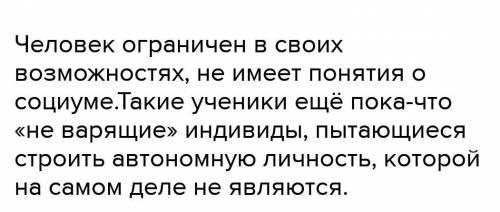 Человек ограничен в своих возможностях, не имеет понятия о социуме.Такие ученики ещё пока-что «не варящие» индивиды, пытающиеся строить автономную личность, которой на самом деле не являются.